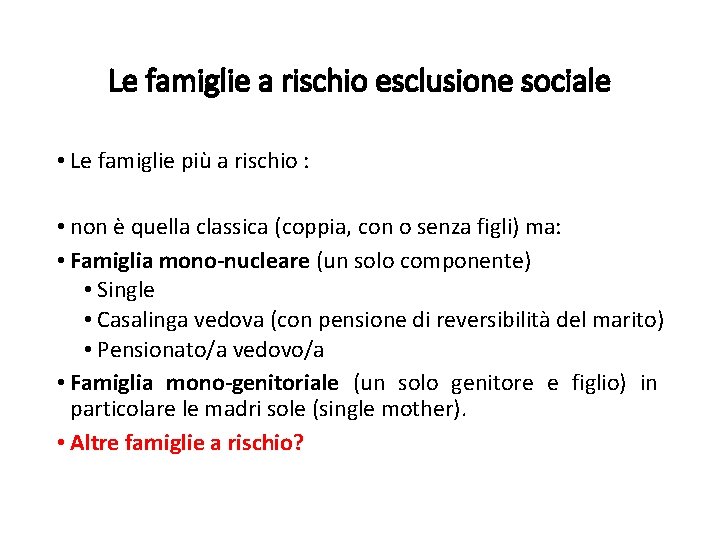 Le famiglie a rischio esclusione sociale

• Le famiglie più a rischio :

• non è quella classica (coppia, con o senza figli) ma:
• Famiglia mono-nucleare (un solo componente)
  • Single
  • Casalinga vedova (con pensione di reversibilità del marito)
  • Pensionato/a vedovo/a
• Famiglia mono-genitoriale (un solo genitore e figlio) in particolare le madri sole (single mother).
• Altre famiglie a rischio?